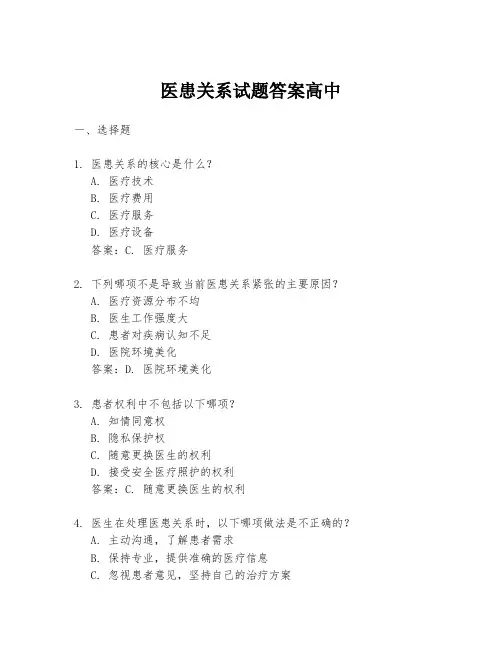 医患关系试题答案高中

一、选择题

1. 医患关系的核心是什么？
A. 医疗技术
B. 医疗费用
C. 医疗服务
D. 医疗设备
答案：C. 医疗服务

2. 下列哪项不是导致当前医患关系紧张的主要原因？
A. 医疗资源分布不均
B. 医生工作强度大
C. 患者对疾病认知不足
D. 医院环境美化
答案：D. 医院环境美化

3. 患者权利中不包括以下哪项？
A. 知情同意权
B. 隐私保护权
C. 随意更换医生的权利
D. 接受安全医疗照护的权利
答案：C. 随意更换医生的权利

4. 医生在处理医患关系时，以下哪项做法是不正确的？
A. 主动沟通，了解患者需求
B. 保持专业，提供准确的医疗信息
C. 忽视患者意见，坚持自己的治疗方案